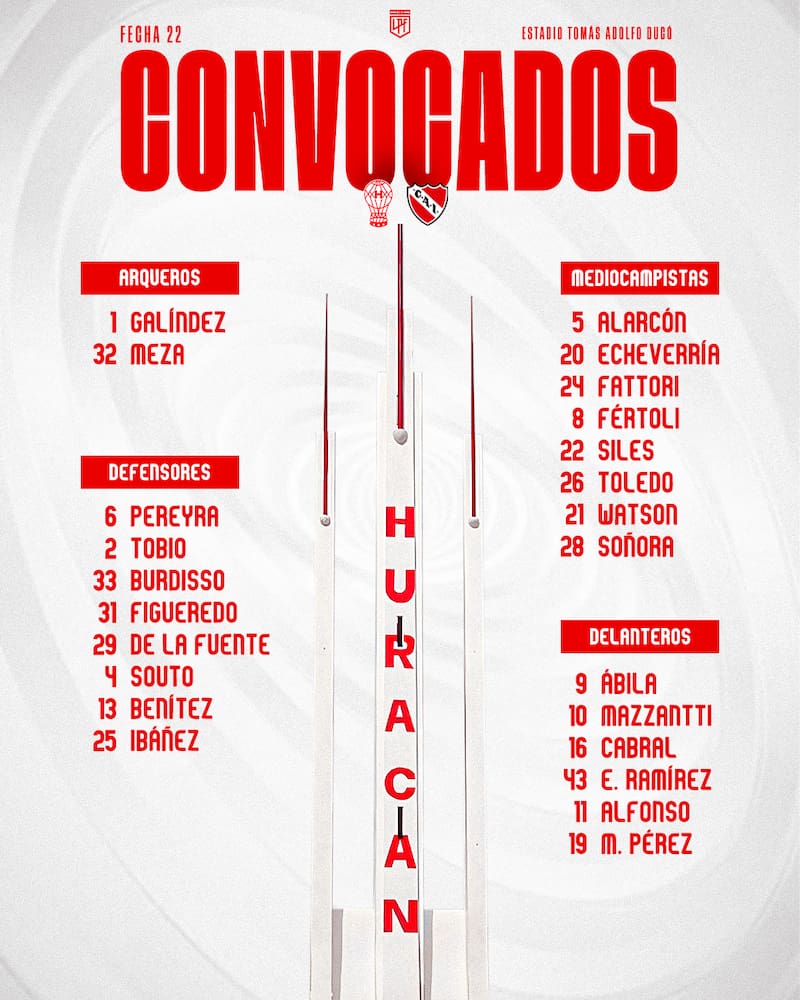 FECHA 22

LPF

ESTADIO TOMÁS ADOLFO DUCÓ

CONVOCADOS

H

C.A.I.

ARQUEROS

1 GALÍNDEZ
32 MEZA

DEFENSORES

6 PEREYRA
2 TOBIO
33 BURDISSO
31 FIGUEREDO
29 DE LA FUENTE
4 SOUTO
13 BENÍTEZ
25 IBÁÑEZ

HURACAN

MEDIOCAMPISTAS

5 ALARCÓN
20 ECHEVERRÍA
24 FATTORI
8 FÉRTOLI
22 SILES
26 TOLEDO
21 WATSON
28 SOÑORA

DELANTEROS

9 ÁBILA
10 MAZZANTTI
16 CABRAL
43 E. RAMÍREZ
11 ALFONSO
19 M. PÉREZ